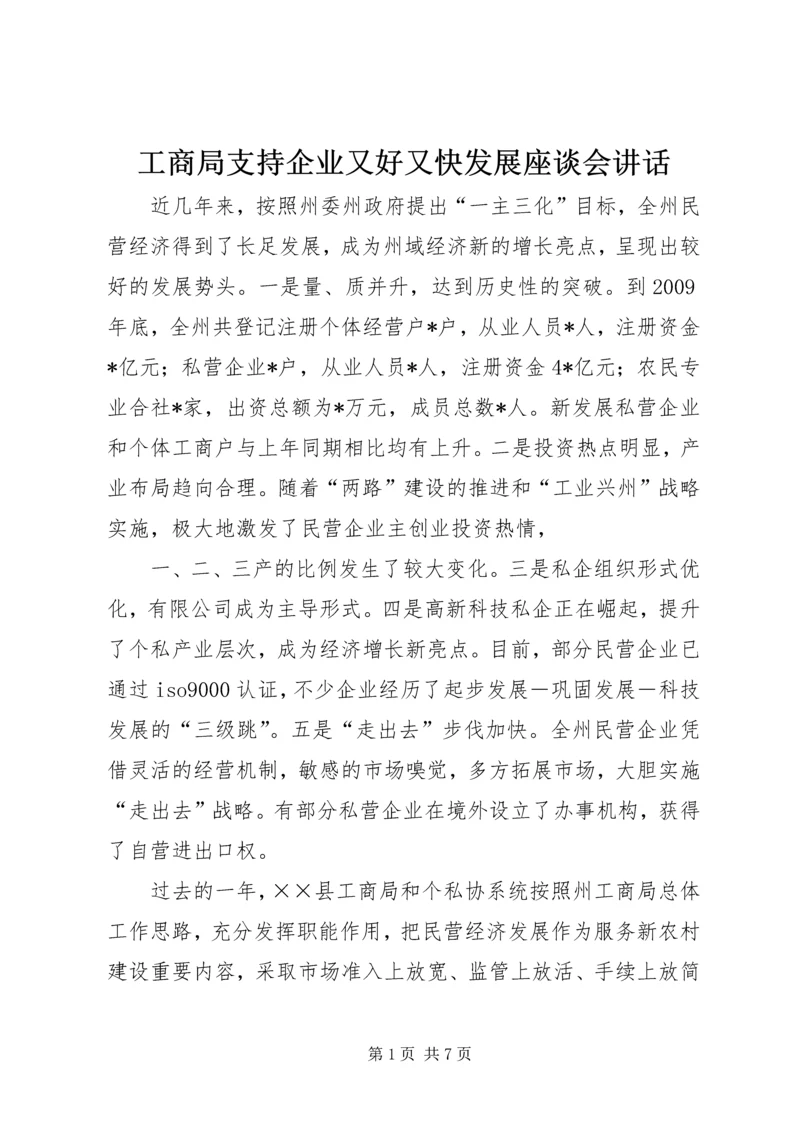 工商局支持企业又好又快发展座谈会讲话

近几年来，按照州委州政府提出“一主三化”目标，全州民营经济得到了长足发展，成为州域经济新的增长亮点，呈现出较好的发展势头。一是量、质并升，达到历史性的突破。到2009年底，全州共登记注册个体经营户*户，从业人员*人，注册资金*亿元；私营企业*户，从业人员*人，注册资金4*亿元；农民专业合社*家，出资总额为*万元，成员总数*人。新发展私营企业和个体工商户与上年同期相比均有上升。二是投资热点明显，产业布局趋向合理。随着“两路”建设的推进和“工业兴州”战略实施，极大地激发了民营企业主创业投资热情，

一、二、三产的比例发生了较大变化。三是私企组织形式优化，有限公司成为主导形式。四是高新科技私企正在崛起，提升了个私产业层次，成为经济增长新亮点。目前，部分民营企业已通过iso9000认证，不少企业经历了起步发展—巩固发展—科技发展的“三级跳”。五是“走出去”步伐加快。全州民营企业凭借灵活的经营机制，敏感的市场嗅觉，多方拓展市场，大胆实施“走出去”战略。有部分私营企业在境外设立了办事机构，获得了自营进出口权。

过去的一年，××县工商局和个私协系统按照州工商局总体工作思路，充分发挥职能作用，把民营经济发展作为服务新农村建设重要内容，采取市场准入上放宽、监管上放活、手续上放简

第1页 共7页